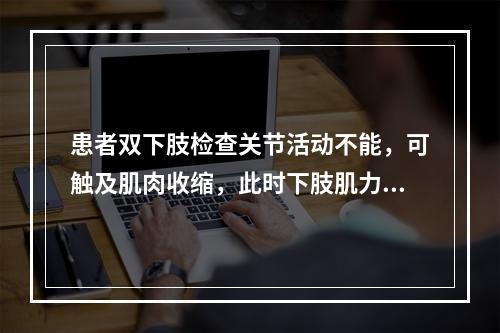 患者双下肢检查关节活动不能，可触及肌肉收缩，此时下肢肌力...